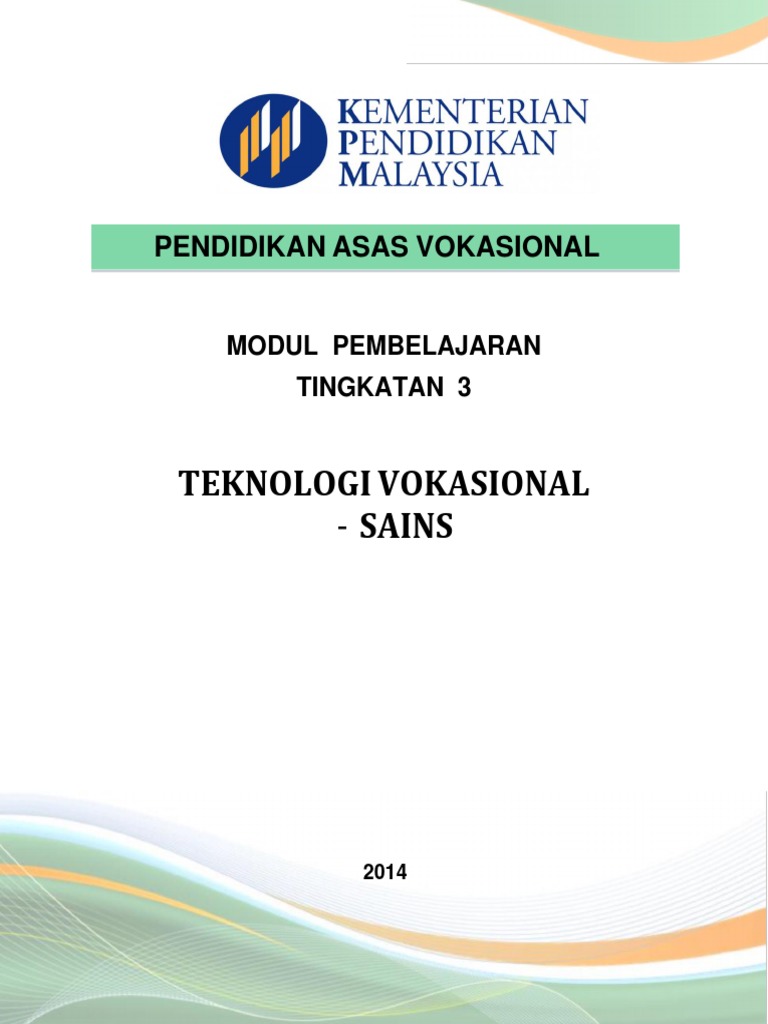 KEMENTERIAN
PENDIDIKAN
MALAYSIA

PENDIDIKAN ASAS VOKASIONAL

MODUL PEMBELAJARAN
TINGKATAN 3

TEKNOLOGI VOKASIONAL
- SAINS

2014